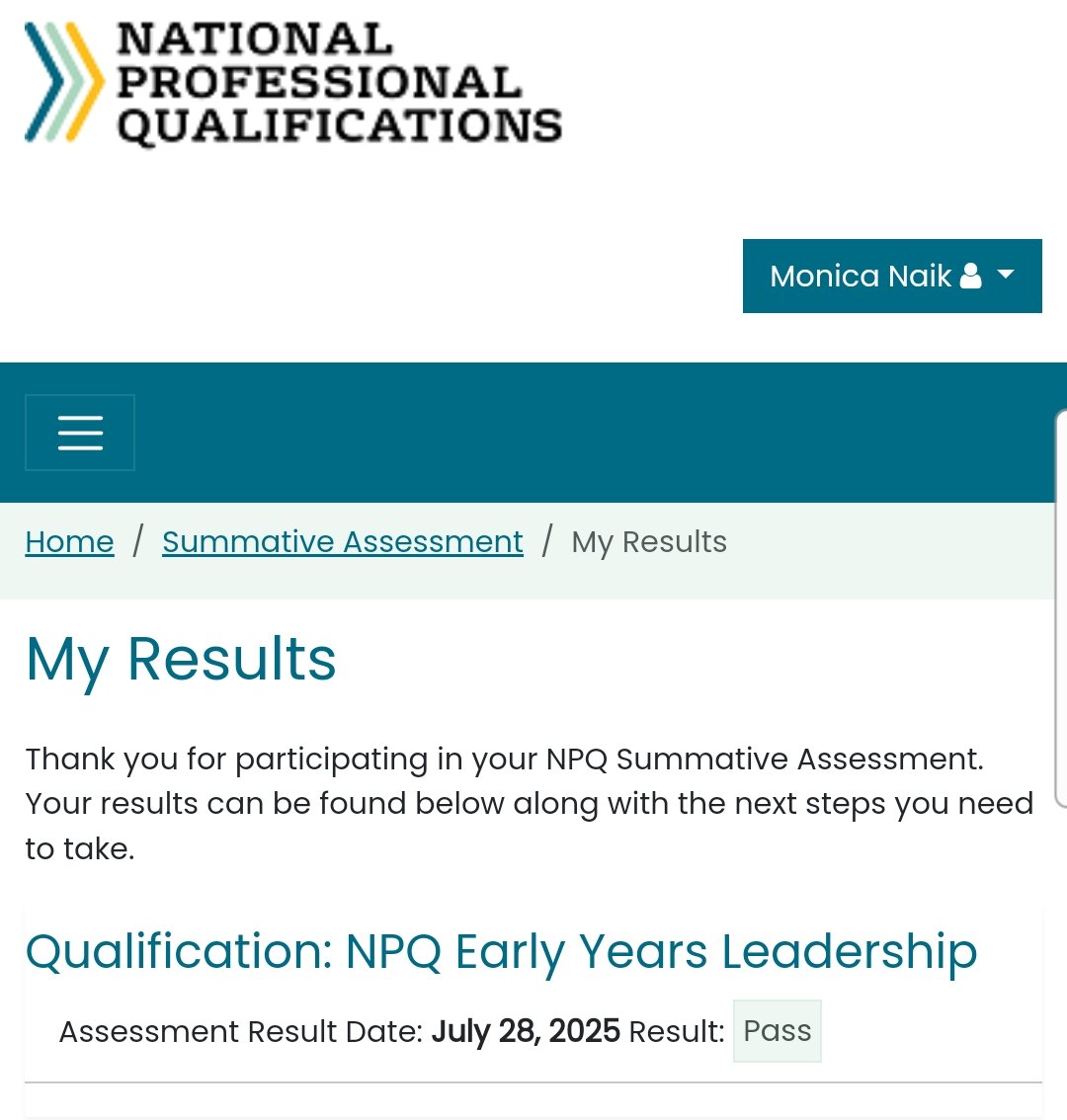 NATIONAL PROFESSIONAL QUALIFICATIONS

Monica Naik

Home / Summative Assessment / My Results

My Results

Thank you for participating in your NPQ Summative Assessment. Your results can be found below along with the next steps you need to take.

Qualification: NPQ Early Years Leadership

Assessment Result Date: July 28, 2025 Result: Pass